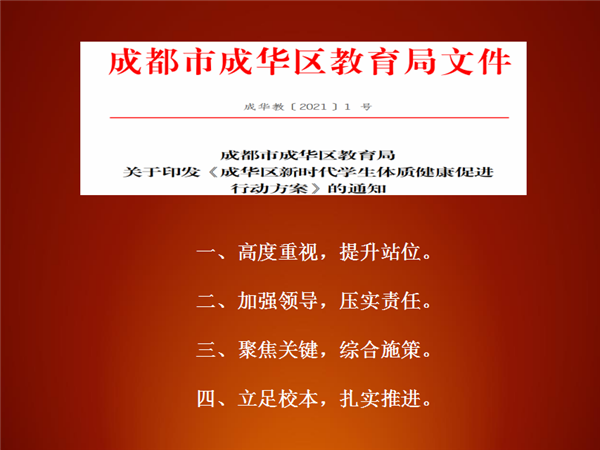 成都市成华区教育局文件

成华教〔2021〕1 号

成都市成华区教育局
关于印发《成华区新时代学生体质健康促进行动方案》的通知

一、高度重视，提升站位。

二、加强领导，压实责任。

三、聚焦关键，综合施策。

四、立足校本，扎实推进。